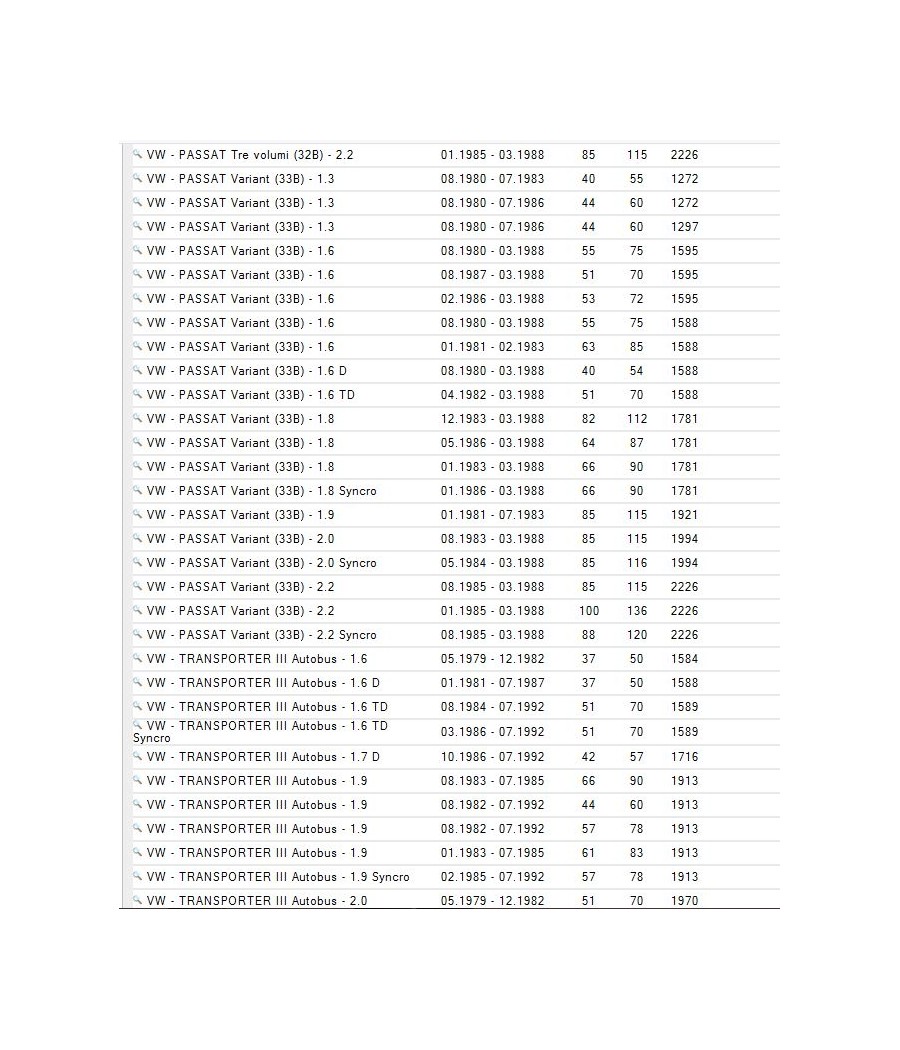 | | | | | |
|---|---|---|---|---|
| VW - PASSAT Tre volumi (32B) - 2.2 | 01.1985 - 03.1988 | 85 | 115 | 2226 |
| VW - PASSAT Variant (33B) - 1.3 | 08.1980 - 07.1983 | 40 | 55 | 1272 |
| VW - PASSAT Variant (33B) - 1.3 | 08.1980 - 07.1986 | 44 | 60 | 1272 |
| VW - PASSAT Variant (33B) - 1.3 | 08.1980 - 07.1986 | 44 | 60 | 1297 |
| VW - PASSAT Variant (33B) - 1.6 | 08.1980 - 03.1988 | 55 | 75 | 1595 |
| VW - PASSAT Variant (33B) - 1.6 | 08.1987 - 03.1988 | 51 | 70 | 1595 |
| VW - PASSAT Variant (33B) - 1.6 | 02.1986 - 03.1988 | 53 | 72 | 1595 |
| VW - PASSAT Variant (33B) - 1.6 | 08.1980 - 03.1988 | 55 | 75 | 1588 |
| VW - PASSAT Variant (33B) - 1.6 | 01.1981 - 02.1983 | 63 | 85 | 1588 |
| VW - PASSAT Variant (33B) - 1.6 D | 08.1980 - 03.1988 | 40 | 54 | 1588 |
| VW - PASSAT Variant (33B) - 1.6 TD | 04.1982 - 03.1988 | 51 | 70 | 1588 |
| VW - PASSAT Variant (33B) - 1.8 | 12.1983 - 03.1988 | 82 | 112 | 1781 |
| VW - PASSAT Variant (33B) - 1.8 | 05.1986 - 03.1988 | 64 | 87 | 1781 |
| VW - PASSAT Variant (33B) - 1.8 | 01.1983 - 03.1988 | 66 | 90 | 1781 |
| VW - PASSAT Variant (33B) - 1.8 Syncro | 01.1986 - 03.1988 | 66 | 90 | 1781 |
| VW - PASSAT Variant (33B) - 1.9 | 01.1981 - 07.1983 | 85 | 115 | 1921 |
| VW - PASSAT Variant (33B) - 2.0 | 08.1983 - 03.1988 | 85 | 115 | 1994 |
| VW - PASSAT Variant (33B) - 2.0 Syncro | 05.1984 - 03.1988 | 85 | 116 | 1994 |
| VW - PASSAT Variant (33B) - 2.2 | 08.1985 - 03.1988 | 85 | 115 | 2226 |
| VW - PASSAT Variant (33B) - 2.2 | 01.1985 - 03.1988 | 100 | 136 | 2226 |
| VW - PASSAT Variant (33B) - 2.2 Syncro | 08.1985 - 03.1988 | 88 | 120 | 2226 |
| VW - TRANSPORTER III Autobus - 1.6 | 05.1979 - 12.1982 | 37 | 50 | 1584 |
| VW - TRANSPORTER III Autobus - 1.6 D | 01.1981 - 07.1987 | 37 | 50 | 1588 |
| VW - TRANSPORTER III Autobus - 1.6 TD | 08.1984 - 07.1992 | 51 | 70 | 1589 |
| VW - TRANSPORTER III Autobus - 1.6 TD Syncro | 03.1986 - 07.1992 | 51 | 70 | 1589 |
| VW - TRANSPORTER III Autobus - 1.7 D | 10.1986 - 07.1992 | 42 | 57 | 1716 |
| VW - TRANSPORTER III Autobus - 1.9 | 08.1983 - 07.1985 | 66 | 90 | 1913 |
| VW - TRANSPORTER III Autobus - 1.9 | 08.1982 - 07.1992 | 44 | 60 | 1913 |
| VW - TRANSPORTER III Autobus - 1.9 | 08.1982 - 07.1992 | 57 | 78 | 1913 |
| VW - TRANSPORTER III Autobus - 1.9 | 01.1983 - 07.1985 | 61 | 83 | 1913 |
| VW - TRANSPORTER III Autobus - 1.9 Syncro | 02.1985 - 07.1992 | 57 | 78 | 1913 |
| VW - TRANSPORTER III Autobus - 2.0 | 05.1979 - 12.1982 | 51 | 70 | 1970 |